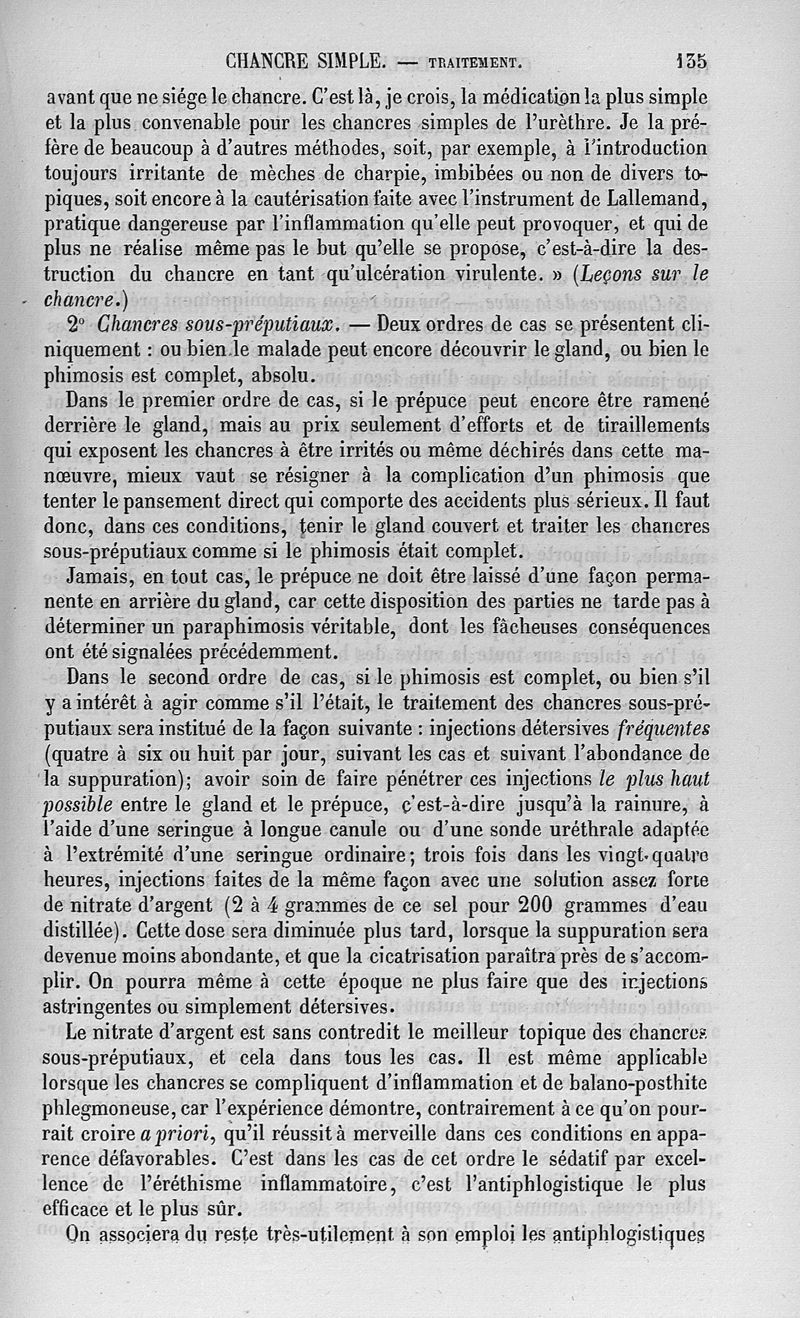 CHANCRE SIMPLE. — TRAITEMENT. 135

avant que ne siége le chancre. C'est là, je crois, la médication la plus simple et la plus convenable pour les chancres simples de l'urèthre. Je la préfère de beaucoup à d'autres méthodes, soit, par exemple, à l'introduction toujours irritante de mèches de charpie, imbibées ou non de divers topiques, soit encore à la cautérisation faite avec l'instrument de Lallemand, pratique dangereuse par l'inflammation qu'elle peut provoquer, et qui de plus ne réalise même pas le but qu'elle se propose, c'est-à-dire la destruction du chancre en tant qu'ulcération virulente. » (Leçons sur le chancre.)

2° Chancres sous-préputiaux. — Deux ordres de cas se présentent cliniquement : ou bien le malade peut encore découvrir le gland, ou bien le phimosis est complet, absolu.

Dans le premier ordre de cas, si le prépuce peut encore être ramené derrière le gland, mais au prix seulement d'efforts et de tiraillements qui exposent les chancres à être irrités ou même déchirés dans cette manœuvre, mieux vaut se résigner à la complication d'un phimosis que tenter le pansement direct qui comporte des accidents plus sérieux. Il faut donc, dans ces conditions, tenir le gland couvert et traiter les chancres sous-préputiaux comme si le phimosis était complet.

Jamais, en tout cas, le prépuce ne doit être laissé d'une façon permanente en arrière du gland, car cette disposition des parties ne tarde pas à déterminer un paraphimosis véritable, dont les fâcheuses conséquences ont été signalées précédemment.

Dans le second ordre de cas, si le phimosis est complet, ou bien s'il y a intérêt à agir comme s'il l'était, le traitement des chancres sous-préputiaux sera institué de la façon suivante : injections détersives fréquentes (quatre à six ou huit par jour, suivant les cas et suivant l'abondance de la suppuration); avoir soin de faire pénétrer ces injections le plus haut possible entre le gland et le prépuce, c'est-à-dire jusqu'à la rainure, à l'aide d'une seringue à longue canule ou d'une sonde uréthrale adaptée à l'extrémité d'une seringue ordinaire; trois fois dans les vingt-quatre heures, injections faites de la même façon avec une solution assez forte de nitrate d'argent (2 à 4 grammes de ce sel pour 200 grammes d'eau distillée). Cette dose sera diminuée plus tard, lorsque la suppuration sera devenue moins abondante, et que la cicatrisation paraîtra près de s'accomplir. On pourra même à cette époque ne plus faire que des injections astringentes ou simplement détersives.

Le nitrate d'argent est sans contredit le meilleur topique des chancres sous-préputiaux, et cela dans tous les cas. Il est même applicable lorsque les chancres se compliquent d'inflammation et de balano-posthite phlegmoneuse, car l'expérience démontre, contrairement à ce qu'on pourrait croire a priori, qu'il réussit à merveille dans ces conditions en apparence défavorables. C'est dans les cas de cet ordre le sédatif par excellence de l'éréthisme inflammatoire, c'est l'antiphlogistique le plus efficace et le plus sûr.

On associera du reste très-utilement à son emploi les antiphlogistiques